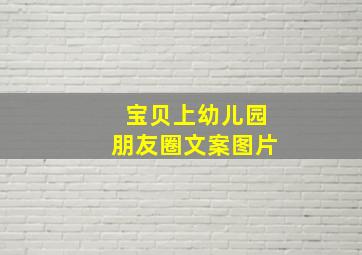 宝贝上幼儿园
朋友圈文案图片